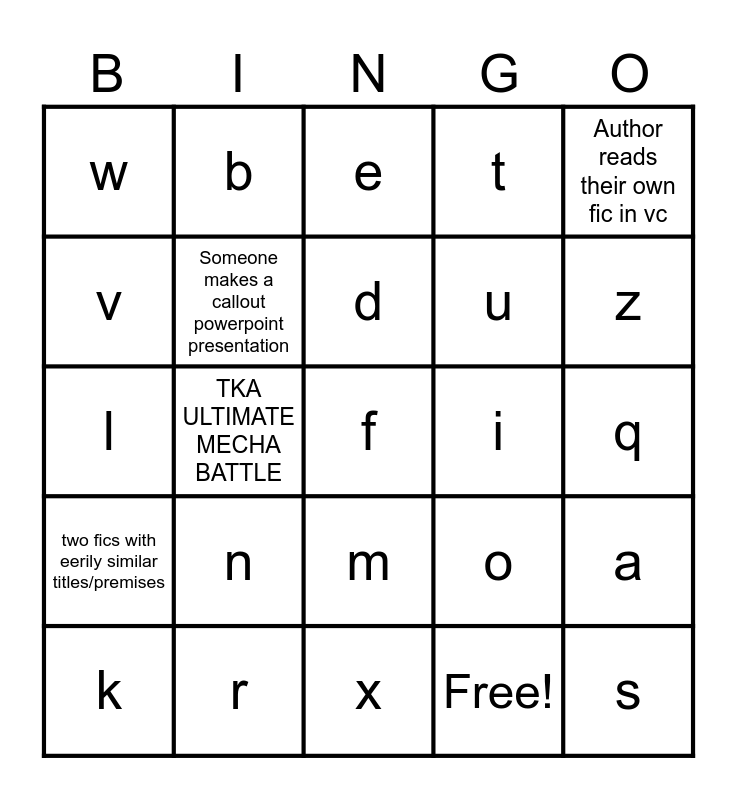 | B | I | N | G | O |
|---|---|---|---|---|
| w | b | e | t | Author reads their own fic in vc |
| v | Someone makes a callout powerpoint presentation | d | u | z |
| l | TKA ULTIMATE MECHA BATTLE | f | i | q |
| two fics with eerily similar titles/premises | n | m | o | a |
| k | r | x | Free! | s |